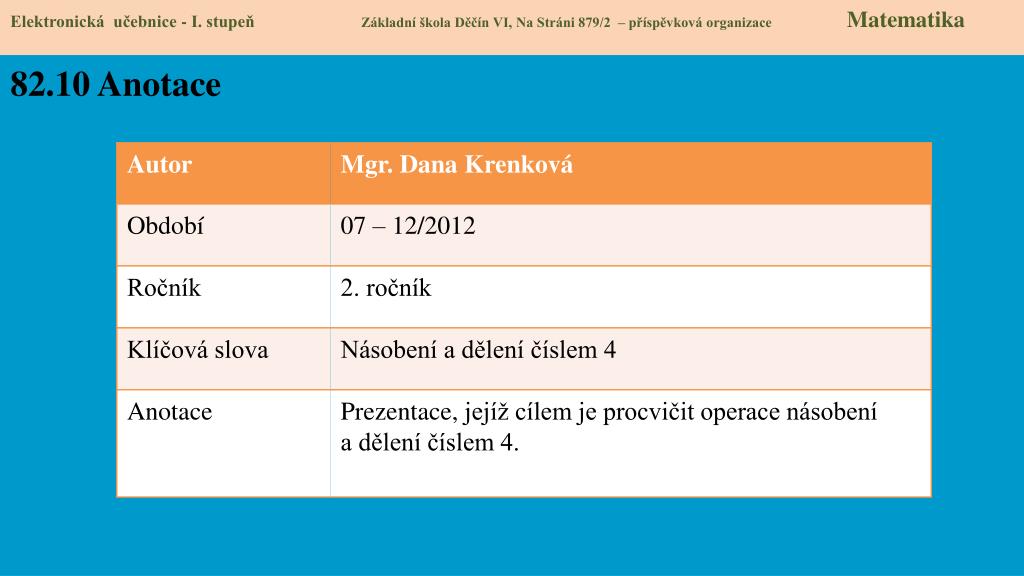 Elektronická učebnice - I. stupeň Základní škola Děčín VI, Na Stráni 879/2 – příspěvková organizace Matematika

82.10 Anotace

| Autor | Mgr. Dana Krenková |
|---|---|
| Období | 07 – 12/2012 |
| Ročník | 2. ročník |
| Klíčová slova | Násobení a dělení číslem 4 |
| Anotace | Prezentace, jejíž cílem je procvičit operace násobení a dělení číslem 4. |